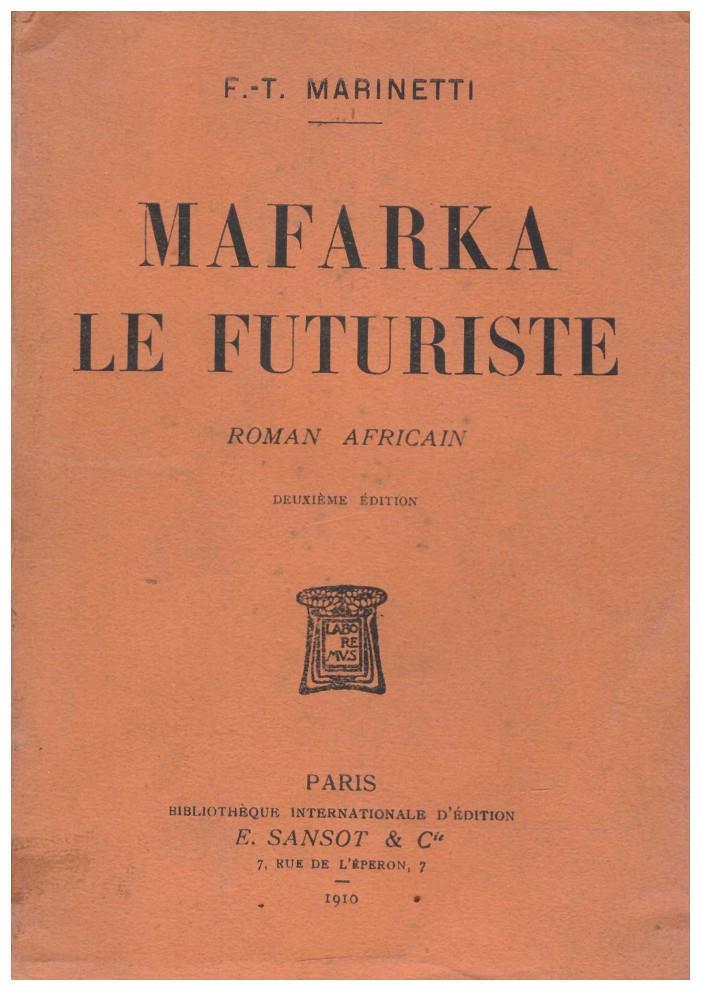 F.-T. MARINETTI

MAFARKA
LE FUTURISTE

ROMAN AFRICAIN

DEUXIÈME ÉDITION

LABO
RE
MVS

PARIS
BIBLIOTHÈQUE INTERNATIONALE D'ÉDITION
E. SANSOT & Cie
7, RUE DE L'ÉPERON, 7

1910